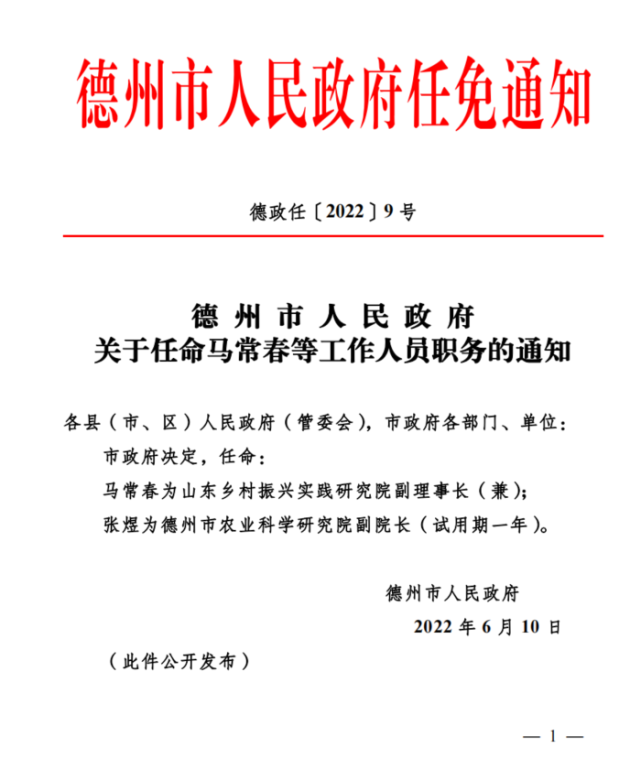 德州市人民政府任免通知

德政任〔2022〕9号

德州市人民政府
关于任命马常春等工作人员职务的通知

各县（市、区）人民政府（管委会），市政府各部门、单位：

市政府决定，任命：

马常春为山东乡村振兴实践研究院副理事长（兼）；

张煜为德州市农业科学研究院副院长（试用期一年）。

德州市人民政府

2022年6月10日

（此件公开发布）

— 1 —